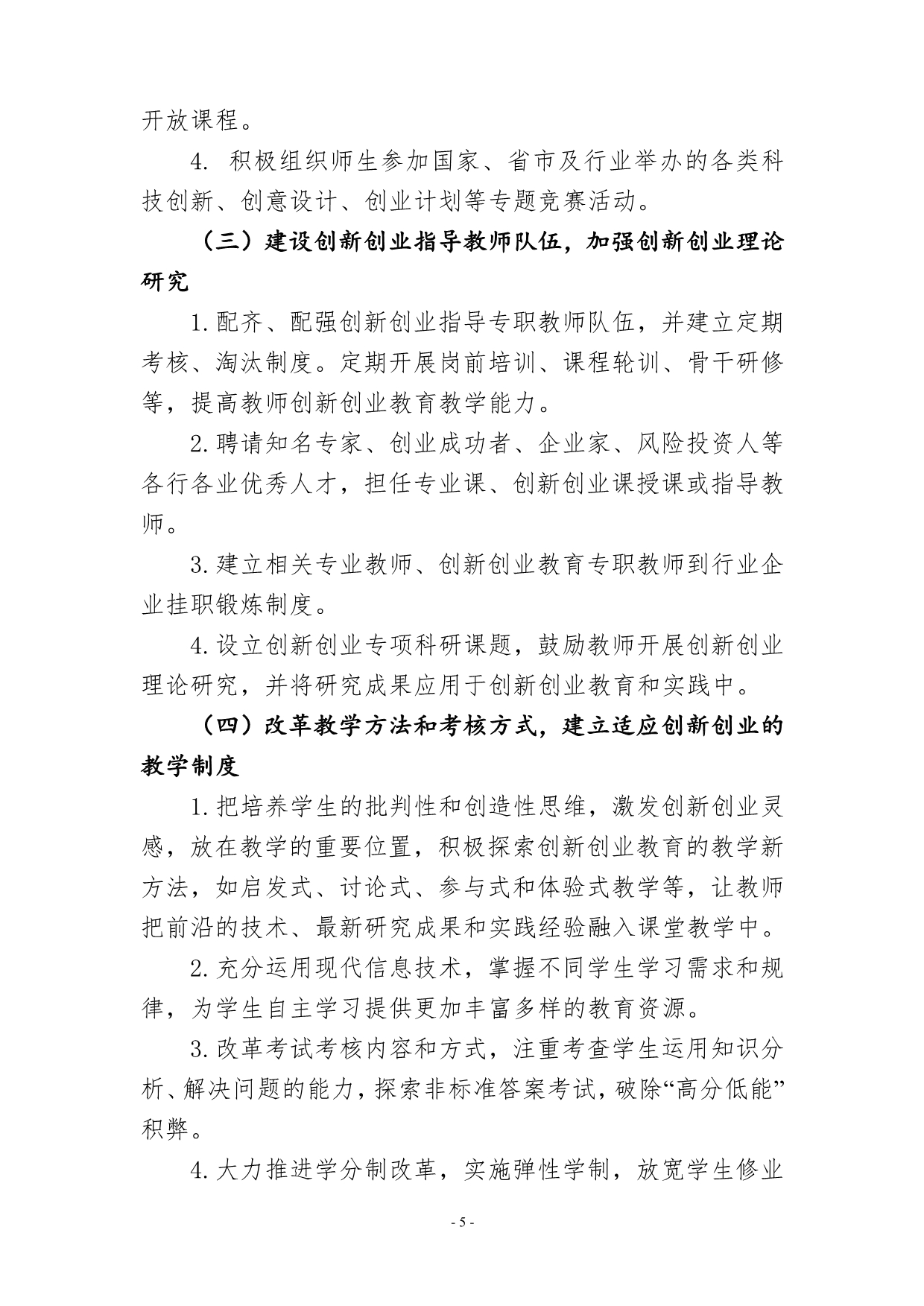 开放课程。

4. 积极组织师生参加国家、省市及行业举办的各类科技创新、创意设计、创业计划等专题竞赛活动。

（三）建设创新创业指导教师队伍，加强创新创业理论研究

1.配齐、配强创新创业指导专职教师队伍，并建立定期考核、淘汰制度。定期开展岗前培训、课程轮训、骨干研修等，提高教师创新创业教育教学能力。

2.聘请知名专家、创业成功者、企业家、风险投资人等各行各业优秀人才，担任专业课、创新创业课授课或指导教师。

3.建立相关专业教师、创新创业教育专职教师到行业企业挂职锻炼制度。

4.设立创新创业专项科研课题，鼓励教师开展创新创业理论研究，并将研究成果应用于创新创业教育和实践中。

（四）改革教学方法和考核方式，建立适应创新创业的教学制度

1.把培养学生的批判性和创造性思维，激发创新创业灵感，放在教学的重要位置，积极探索创新创业教育的教学新方法，如启发式、讨论式、参与式和体验式教学等，让教师把前沿的技术、最新研究成果和实践经验融入课堂教学中。

2.充分运用现代信息技术，掌握不同学生学习需求和规律，为学生自主学习提供更加丰富多样的教育资源。

3.改革考试考核内容和方式，注重考查学生运用知识分析、解决问题的能力，探索非标准答案考试，破除“高分低能”积弊。

4.大力推进学分制改革，实施弹性学制，放宽学生修业

- 5 -